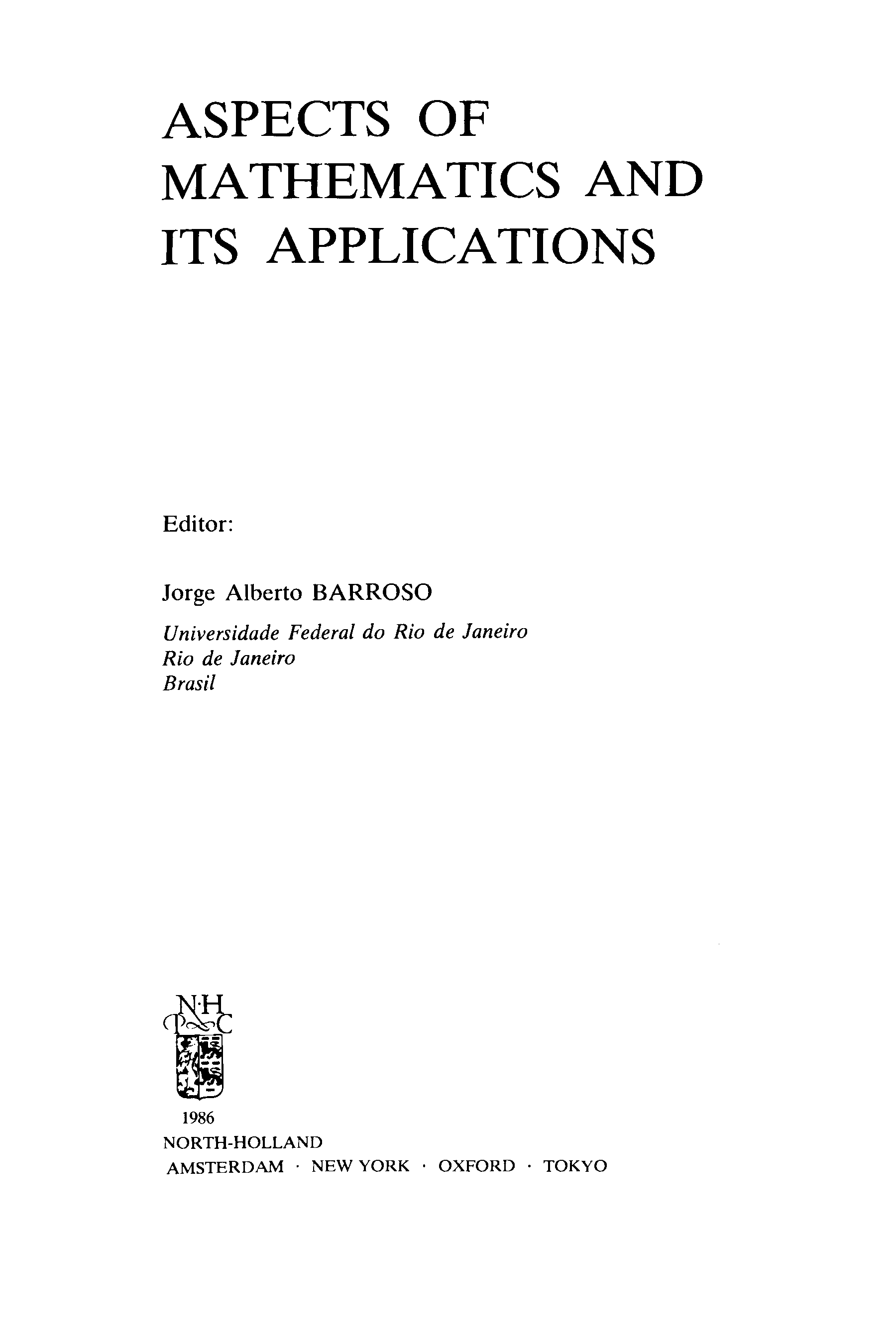 ASPECTS OF MATHEMATICS AND ITS APPLICATIONS

Editor:

Jorge Alberto BARROSO

Universidade Federal do Rio de Janeiro
Rio de Janeiro
Brasil

N·H
P C

1986
NORTH-HOLLAND
AMSTERDAM · NEW YORK · OXFORD · TOKYO